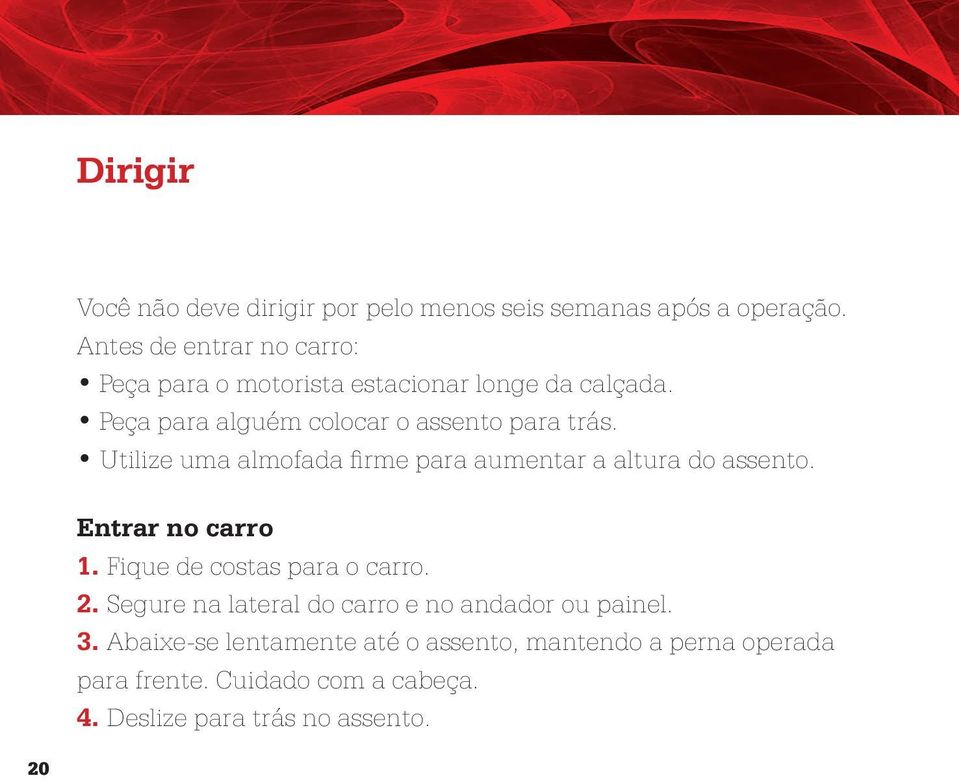 Dirigir

Você não deve dirigir por pelo menos seis semanas após a operação. Antes de entrar no carro:
• Peça para o motorista estacionar longe da calçada.
• Peça para alguém colocar o assento para trás.
• Utilize uma almofada firme para aumentar a altura do assento.

Entrar no carro
1. Fique de costas para o carro.
2. Segure na lateral do carro e no andador ou painel.
3. Abaixe-se lentamente até o assento, mantendo a perna operada para frente. Cuidado com a cabeça.
4. Deslize para trás no assento.

20